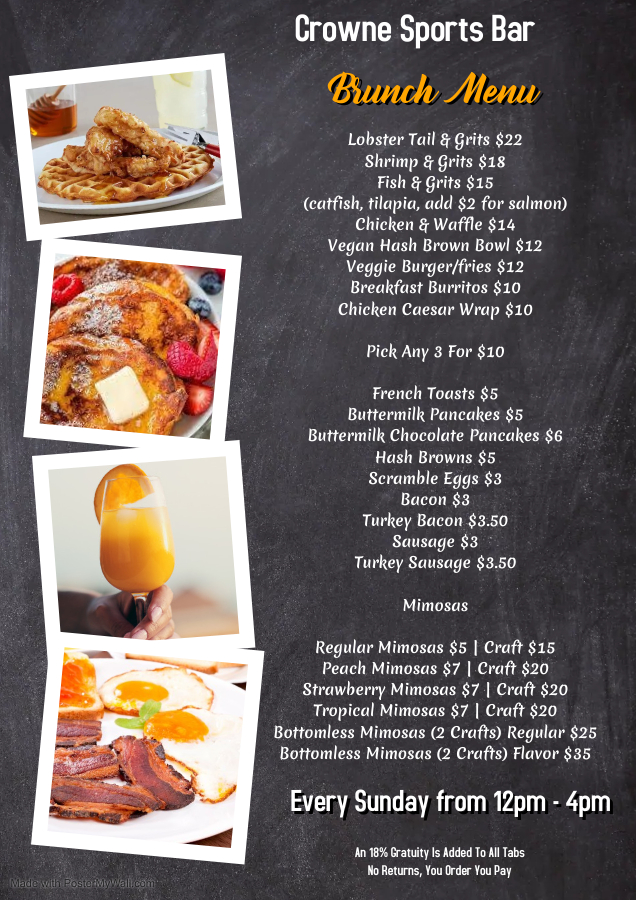 Crowne Sports Bar

Brunch Menu

Lobster Tail & Grits $22
Shrimp & Grits $18
Fish & Grits $15
(catfish, tilapia, add $2 for salmon)
Chicken & Waffle $14
Vegan Hash Brown Bowl $12
Veggie Burger/fries $12
Breakfast Burritos $10
Chicken Caesar Wrap $10

Pick Any 3 For $10

French Toasts $5
Buttermilk Pancakes $5
Buttermilk Chocolate Pancakes $6
Hash Browns $5
Scramble Eggs $3
Bacon $3
Turkey Bacon $3.50
Sausage $3
Turkey Sausage $3.50

Mimosas

Regular Mimosas $5 | Craft $15
Peach Mimosas $7 | Craft $20
Strawberry Mimosas $7 | Craft $20
Tropical Mimosas $7 | Craft $20
Bottomless Mimosas (2 Crafts) Regular $25
Bottomless Mimosas (2 Crafts) Flavor $35

Every Sunday from 12pm - 4pm

An 18% Gratuity Is Added To All Tabs
No Returns, You Order You Pay

Made with PosterMyWall.com